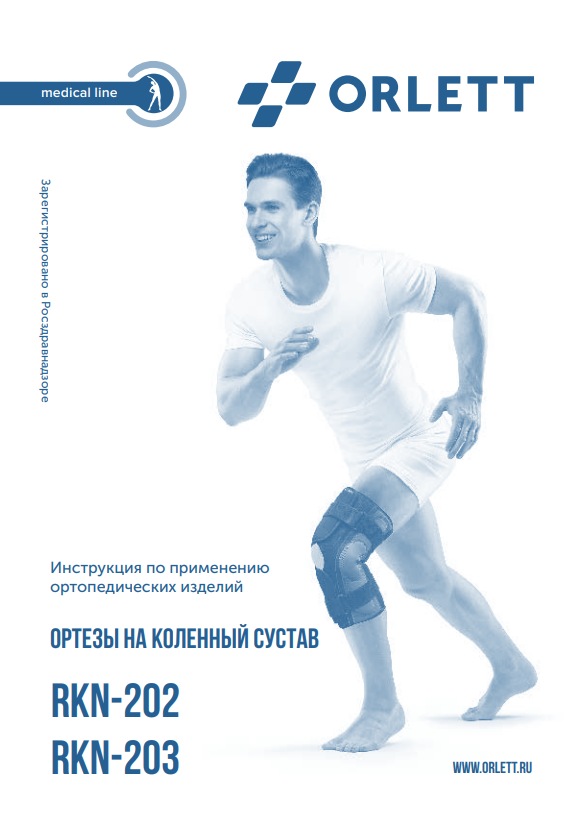 medical line

ORLETT

Зарегистрировано в Росздравнадзоре

Инструкция по применению ортопедических изделий

ОРТЕЗЫ НА КОЛЕННЫЙ СУСТАВ

RKN-202
RKN-203

WWW.ORLETT.RU